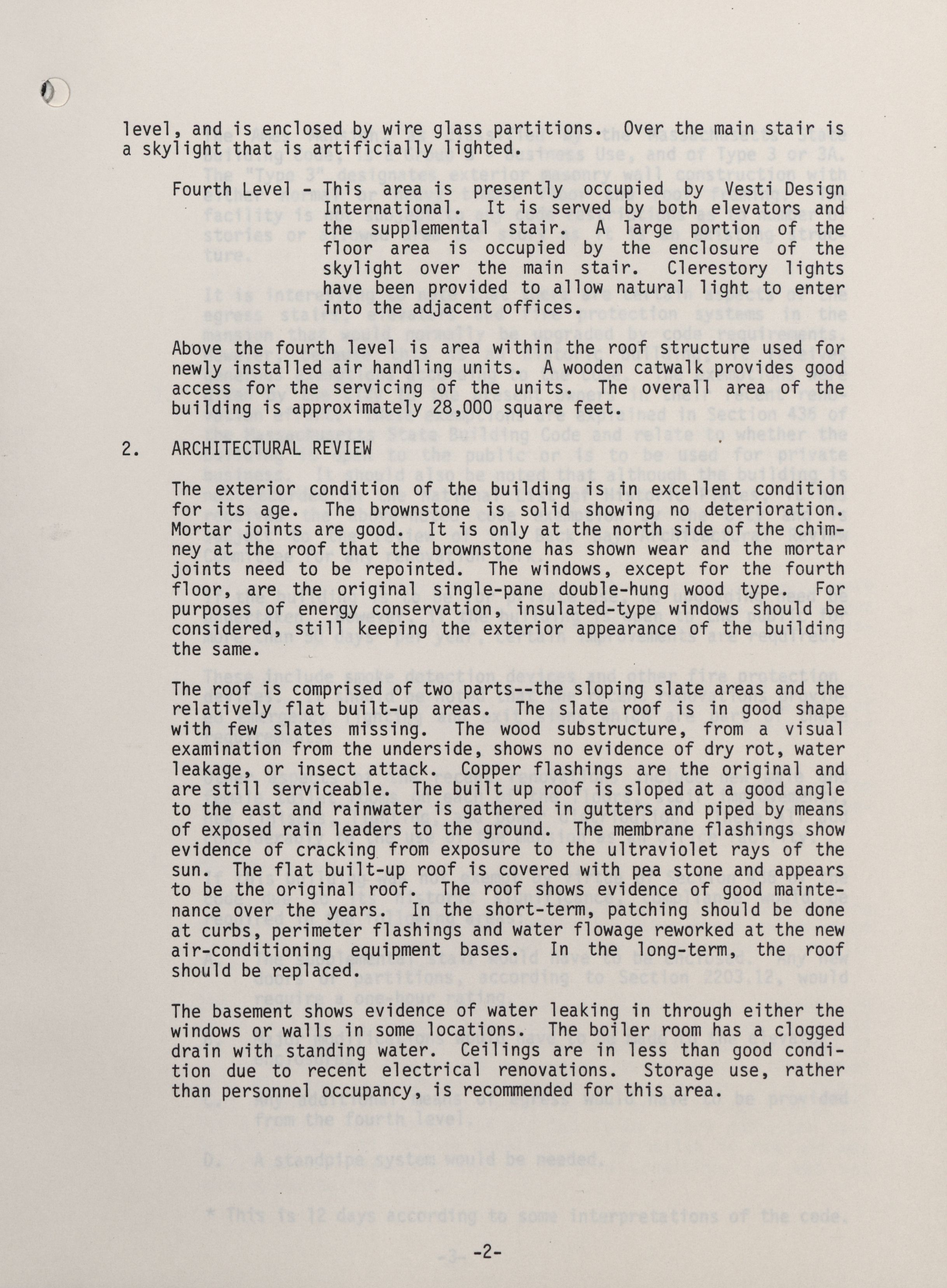 level, and is enclosed by wire glass partitions. Over the main stair is a skylight that is artificially lighted.

Fourth Level - This area is presently occupied by Vesti Design International. It is served by both elevators and the supplemental stair. A large portion of the floor area is occupied by the enclosure of the skylight over the main stair. Clerestory lights have been provided to allow natural light to enter into the adjacent offices.

Above the fourth level is area within the roof structure used for newly installed air handling units. A wooden catwalk provides good access for the servicing of the units. The overall area of the building is approximately 28,000 square feet.

2. ARCHITECTURAL REVIEW

The exterior condition of the building is in excellent condition for its age. The brownstone is solid showing no deterioration. Mortar joints are good. It is only at the north side of the chimney at the roof that the brownstone has shown wear and the mortar joints need to be repointed. The windows, except for the fourth floor, are the original single-pane double-hung wood type. For purposes of energy conservation, insulated-type windows should be considered, still keeping the exterior appearance of the building the same.

The roof is comprised of two parts--the sloping slate areas and the relatively flat built-up areas. The slate roof is in good shape with few slates missing. The wood substructure, from a visual examination from the underside, shows no evidence of dry rot, water leakage, or insect attack. Copper flashings are the original and are still serviceable. The built up roof is sloped at a good angle to the east and rainwater is gathered in gutters and piped by means of exposed rain leaders to the ground. The membrane flashings show evidence of cracking from exposure to the ultraviolet rays of the sun. The flat built-up roof is covered with pea stone and appears to be the original roof. The roof shows evidence of good maintenance over the years. In the short-term, patching should be done at curbs, perimeter flashings and water flowage reworked at the new air-conditioning equipment bases. In the long-term, the roof should be replaced.

The basement shows evidence of water leaking in through either the windows or walls in some locations. The boiler room has a clogged drain with standing water. Ceilings are in less than good condition due to recent electrical renovations. Storage use, rather than personnel occupancy, is recommended for this area.

-2-